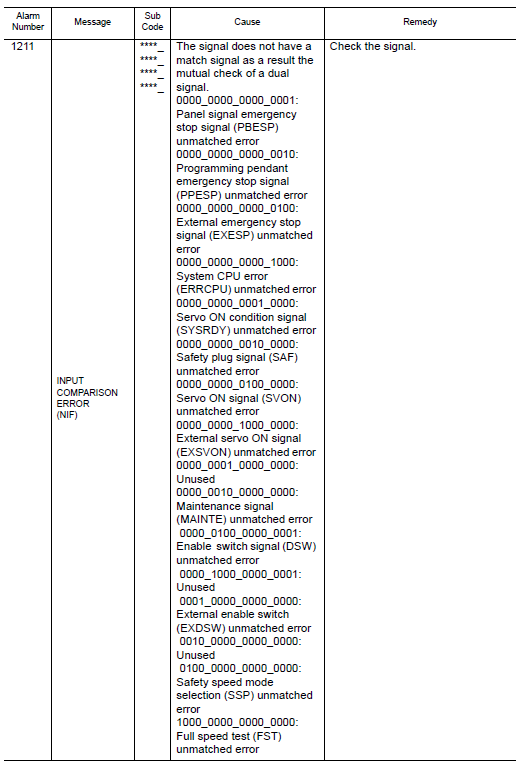 | Alarm Number | Message | Sub Code | Cause | Remedy |
|---|---|---|---|---|
| 1211 | INPUT COMPARISON ERROR (NIF) | \*\*\*\*\_ \*\*\*\*\_ \*\*\*\*\_ \*\*\*\*\_ | The signal does not have a match signal as a result the mutual check of a dual signal. 0000_0000_0000_0001: Panel signal emergency stop signal (PBESP) unmatched error 0000_0000_0000_0010: Programming pendant emergency stop signal (PPESP) unmatched error 0000_0000_0000_0100: External emergency stop signal (EXESP) unmatched error 0000_0000_0000_1000: System CPU error (ERRCPU) unmatched error 0000_0000_0001_0000: Servo ON condition signal (SYSRDY) unmatched error 0000_0000_0010_0000: Safety plug signal (SAF) unmatched error 0000_0000_0100_0000: Servo ON signal (SVON) unmatched error 0000_0000_1000_0000: External servo ON signal (EXSVON) unmatched error 0000_0001_0000_0000: Unused 0000_0010_0000_0000: Maintenance signal (MAINTE) unmatched error 0000_0100_0000_0001: Enable switch signal (DSW) unmatched error 0000_1000_0000_0001: Unused 0001_0000_0000_0000: External enable switch (EXDSW) unmatched error 0010_0000_0000_0000: Unused 0100_0000_0000_0000: Safety speed mode selection (SSP) unmatched error 1000_0000_0000_0000: Full speed test (FST) unmatched error | Check the signal. |